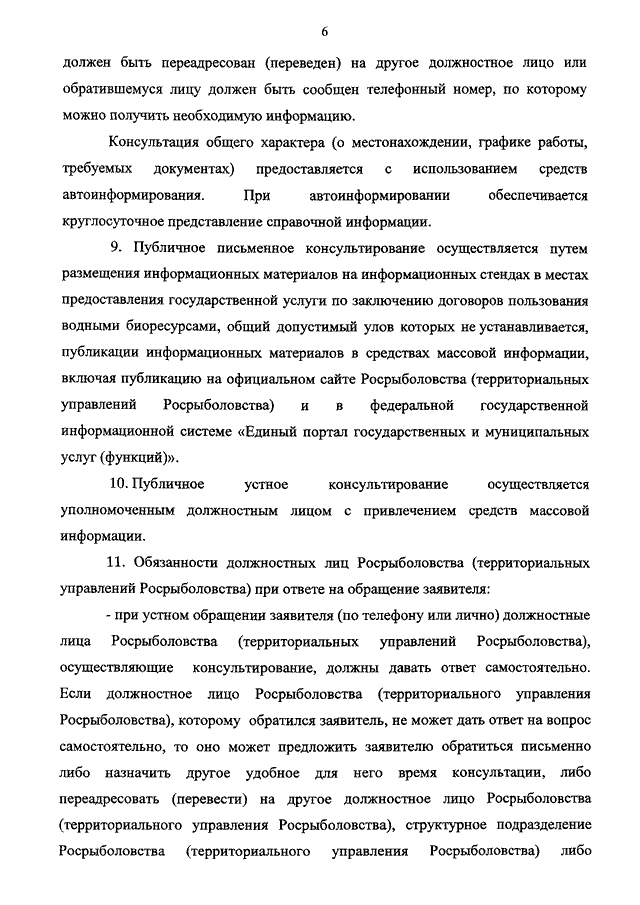 6

должен быть переадресован (переведен) на другое должностное лицо или обратившемуся лицу должен быть сообщен телефонный номер, по которому можно получить необходимую информацию.

Консультация общего характера (о местонахождении, графике работы, требуемых документах) предоставляется с использованием средств автоинформирования. При автоинформировании обеспечивается круглосуточное представление справочной информации.

9. Публичное письменное консультирование осуществляется путем размещения информационных материалов на информационных стендах в местах предоставления государственной услуги по заключению договоров пользования водными биоресурсами, общий допустимый улов которых не устанавливается, публикации информационных материалов в средствах массовой информации, включая публикацию на официальном сайте Росрыболовства (территориальных управлений Росрыболовства) и в федеральной государственной информационной системе «Единый портал государственных и муниципальных услуг (функций)».

10. Публичное устное консультирование осуществляется уполномоченным должностным лицом с привлечением средств массовой информации.

11. Обязанности должностных лиц Росрыболовства (территориальных управлений Росрыболовства) при ответе на обращение заявителя:

- при устном обращении заявителя (по телефону или лично) должностные лица Росрыболовства (территориальных управлений Росрыболовства), осуществляющие консультирование, должны давать ответ самостоятельно. Если должностное лицо Росрыболовства (территориального управления Росрыболовства), которому обратился заявитель, не может дать ответ на вопрос самостоятельно, то оно может предложить заявителю обратиться письменно либо назначить другое удобное для него время консультации, либо переадресовать (перевести) на другое должностное лицо Росрыболовства (территориального управления Росрыболовства), структурное подразделение Росрыболовства (территориального управления Росрыболовства) либо